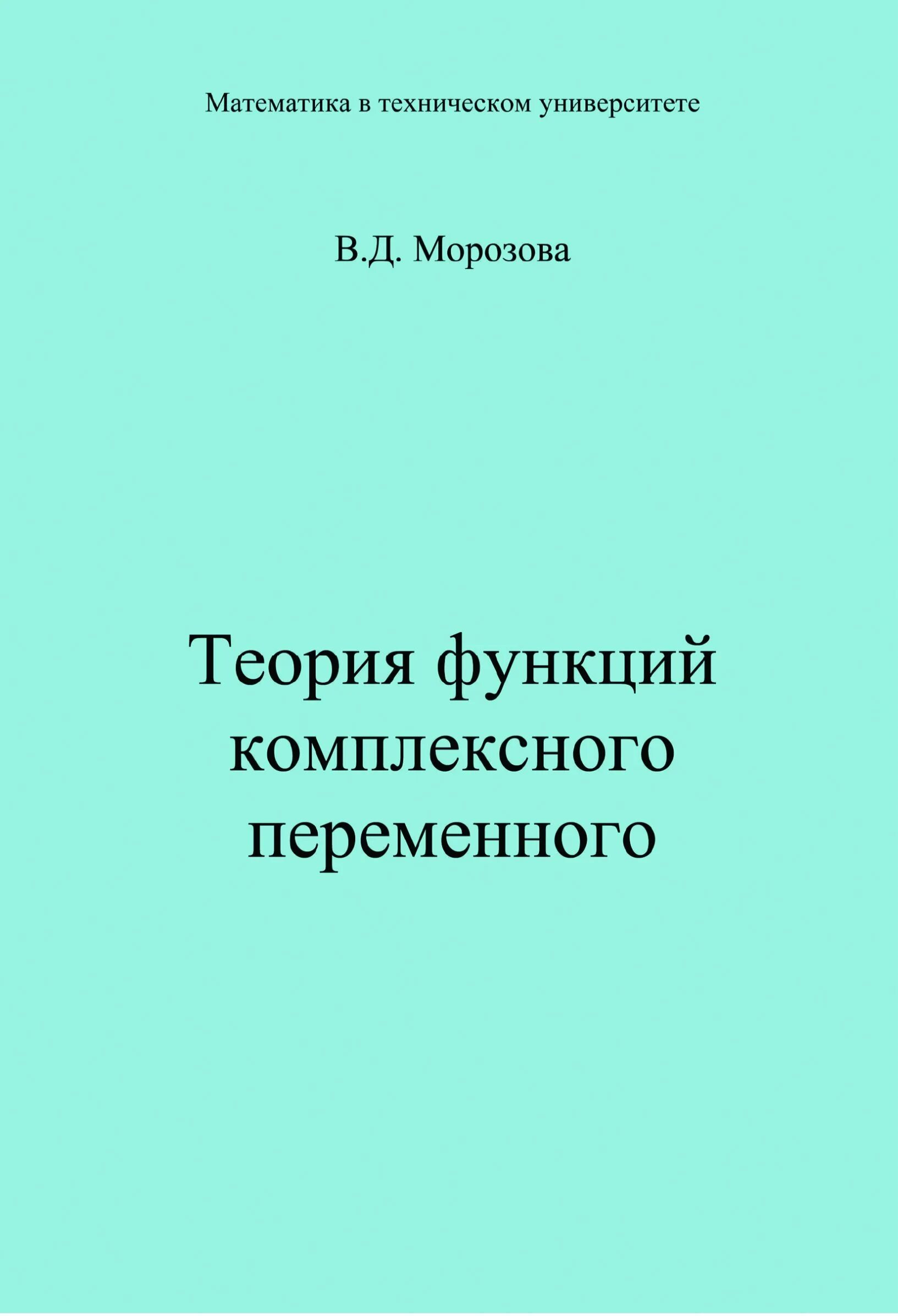 Математика в техническом университете

В.Д. Морозова

Теория функций комплексного переменного